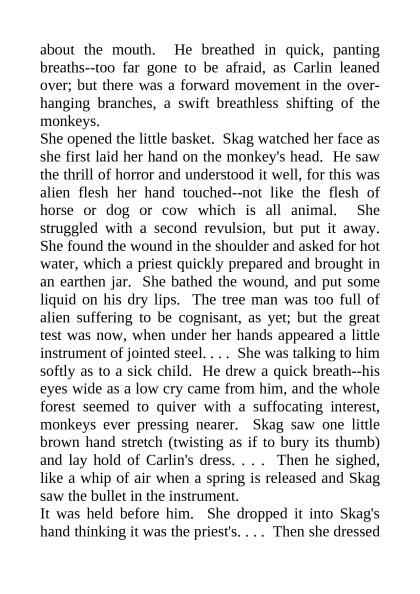 about the mouth. He breathed in quick, panting breaths--too far gone to be afraid, as Carlin leaned over; but there was a forward movement in the overhanging branches, a swift breathless shifting of the monkeys.
She opened the little basket. Skag watched her face as she first laid her hand on the monkey's head. He saw the thrill of horror and understood it well, for this was alien flesh her hand touched--not like the flesh of horse or dog or cow which is all animal. She struggled with a second revulsion, but put it away. She found the wound in the shoulder and asked for hot water, which a priest quickly prepared and brought in an earthen jar. She bathed the wound, and put some liquid on his dry lips. The tree man was too full of alien suffering to be cognisant, as yet; but the great test was now, when under her hands appeared a little instrument of jointed steel. . . . She was talking to him softly as to a sick child. He drew a quick breath--his eyes wide as a low cry came from him, and the whole forest seemed to quiver with a suffocating interest, monkeys ever pressing nearer. Skag saw one little brown hand stretch (twisting as if to bury its thumb) and lay hold of Carlin's dress. . . . Then he sighed, like a whip of air when a spring is released and Skag saw the bullet in the instrument.
It was held before him. She dropped it into Skag's hand thinking it was the priest's. . . . Then she dressed